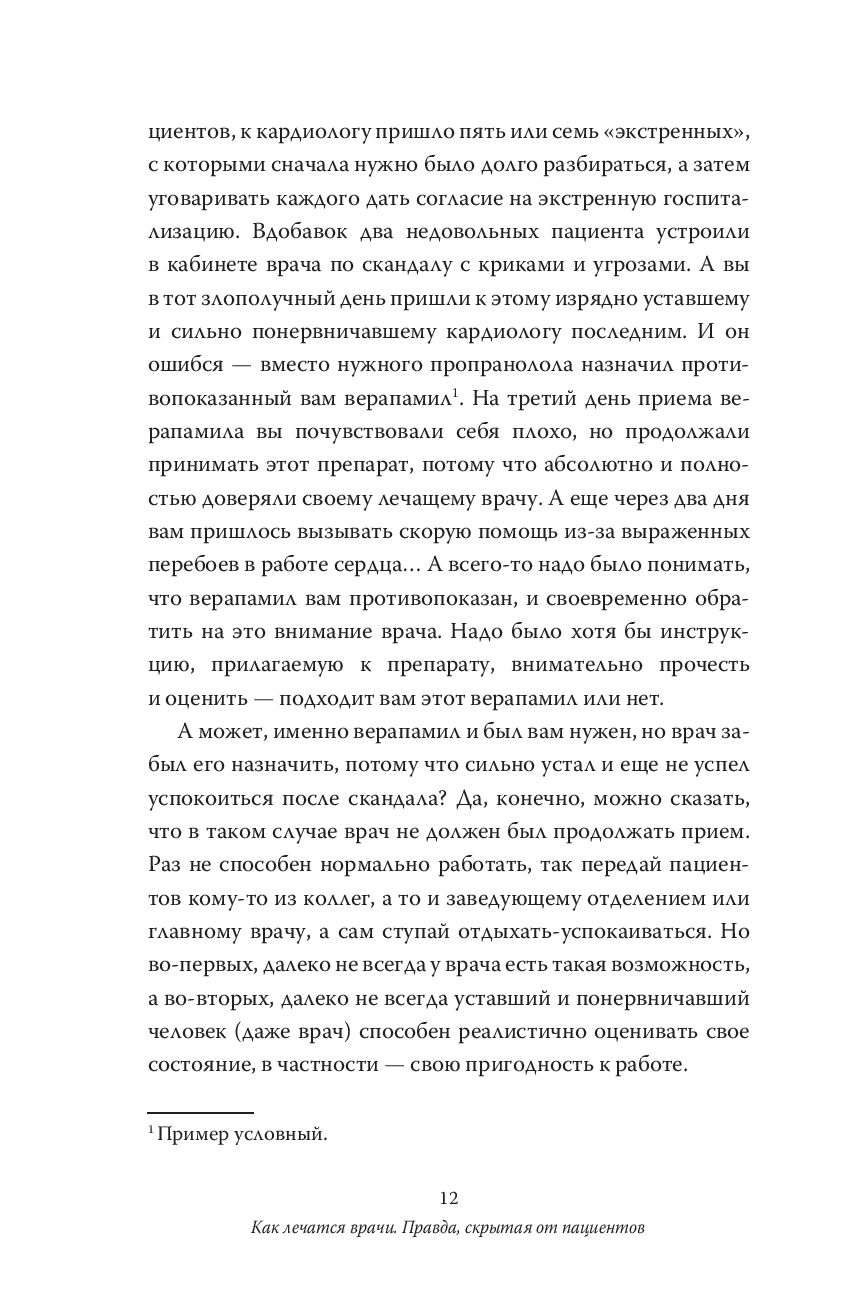 циентов, к кардиологу пришло пять или семь «экстренных», с которыми сначала нужно было долго разбираться, а затем уговаривать каждого дать согласие на экстренную госпитализацию. Вдобавок два недовольных пациента устроили в кабинете врача по скандалу с криками и угрозами. А вы в тот злополучный день пришли к этому изрядно уставшему и сильно понервничавшему кардиологу последним. И он ошибся — вместо нужного пропранолола назначил противопоказанный вам верапамил$^1$. На третий день приема верапамила вы почувствовали себя плохо, но продолжали принимать этот препарат, потому что абсолютно и полностью доверяли своему лечащему врачу. А еще через два дня вам пришлось вызывать скорую помощь из-за выраженных перебоев в работе сердца… А всего-то надо было понимать, что верапамил вам противопоказан, и своевременно обратить на это внимание врача. Надо было хотя бы инструкцию, прилагаемую к препарату, внимательно прочесть и оценить — подходит вам этот верапамил или нет.

А может, именно верапамил и был вам нужен, но врач забыл его назначить, потому что сильно устал и еще не успел успокоиться после скандала? Да, конечно, можно сказать, что в таком случае врач не должен был продолжать прием. Раз не способен нормально работать, так передай пациентов кому-то из коллег, а то и заведующему отделением или главному врачу, а сам ступай отдыхать-успокаиваться. Но во-первых, далеко не всегда у врача есть такая возможность, а во-вторых, далеко не всегда уставший и понервничавший человек (даже врач) способен реалистично оценивать свое состояние, в частности — свою пригодность к работе.

$^1$ Пример условный.

12

Как лечатся врачи. Правда, скрытая от пациентов